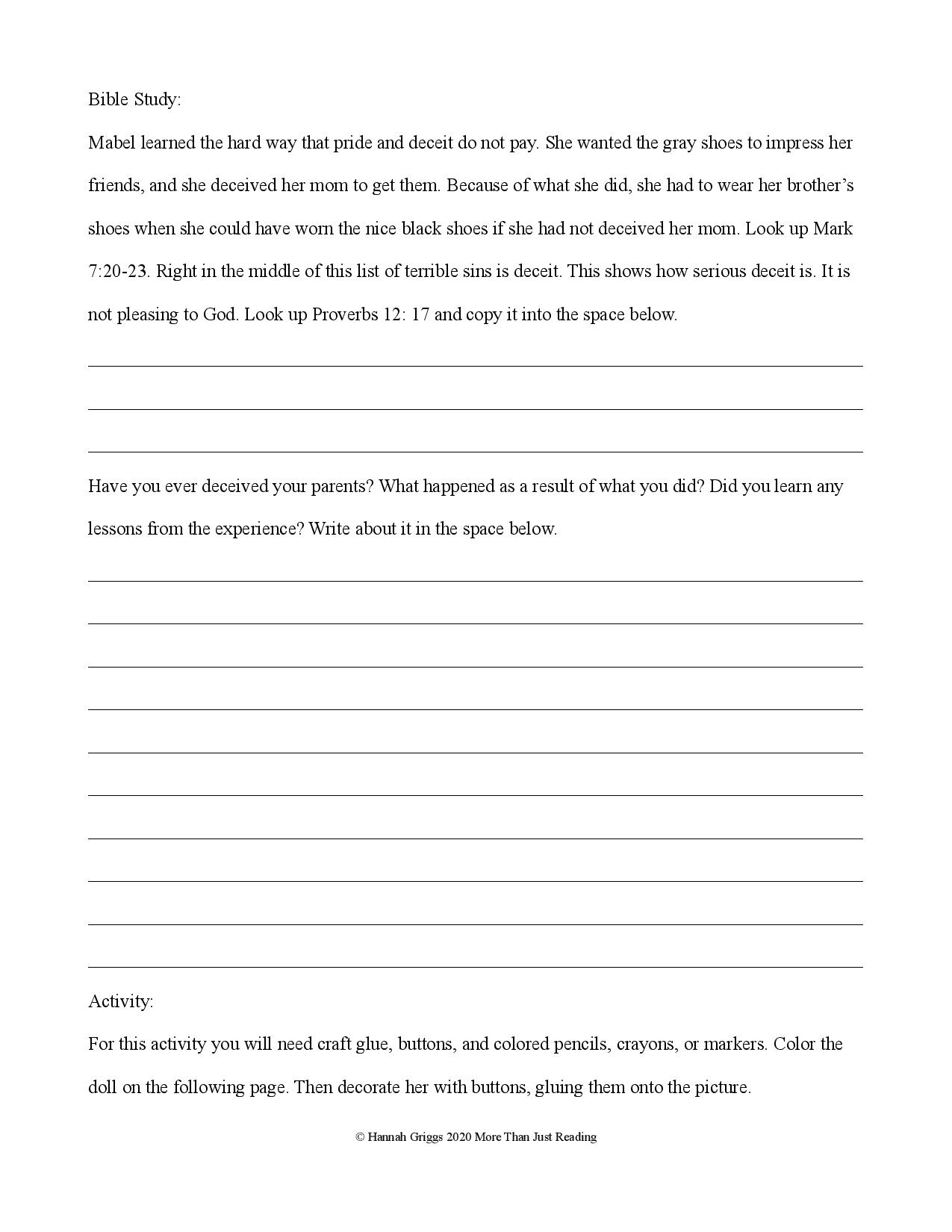 Bible Study:

Mabel learned the hard way that pride and deceit do not pay. She wanted the gray shoes to impress her friends, and she deceived her mom to get them. Because of what she did, she had to wear her brother's shoes when she could have worn the nice black shoes if she had not deceived her mom. Look up Mark 7:20-23. Right in the middle of this list of terrible sins is deceit. This shows how serious deceit is. It is not pleasing to God. Look up Proverbs 12: 17 and copy it into the space below.

Have you ever deceived your parents? What happened as a result of what you did? Did you learn any lessons from the experience? Write about it in the space below.

Activity:

For this activity you will need craft glue, buttons, and colored pencils, crayons, or markers. Color the doll on the following page. Then decorate her with buttons, gluing them onto the picture.

© Hannah Griggs 2020 More Than Just Reading